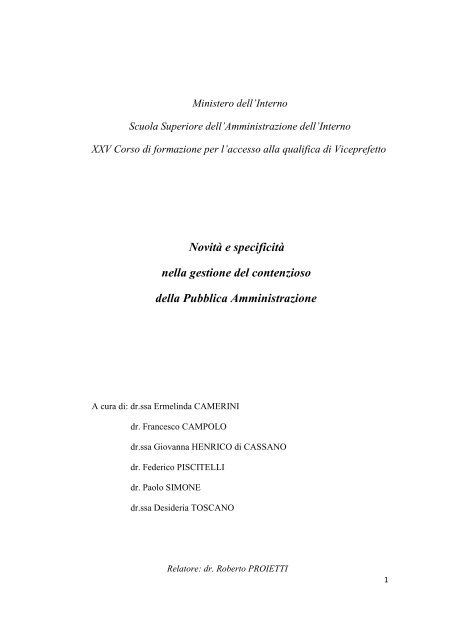 Ministero dell'Interno

Scuola Superiore dell'Amministrazione dell'Interno

XXV Corso di formazione per l'accesso alla qualifica di Viceprefetto

Novità e specificità

nella gestione del contenzioso

della Pubblica Amministrazione

A cura di: dr.ssa Ermelinda CAMERINI

dr. Francesco CAMPOLO

dr.ssa Giovanna HENRICO di CASSANO

dr. Federico PISCITELLI

dr. Paolo SIMONE

dr.ssa Desideria TOSCANO

Relatore: dr. Roberto PROIETTI

1